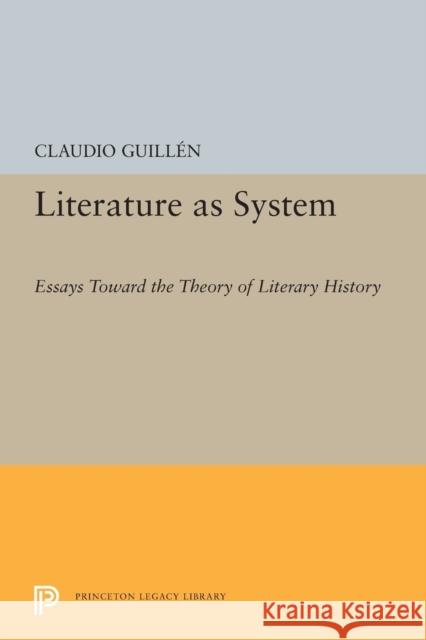 CLAUDIO GUILLÉN

Literature as System

Essays Toward the Theory of Literary History

PRINCETON LEGACY LIBRARY